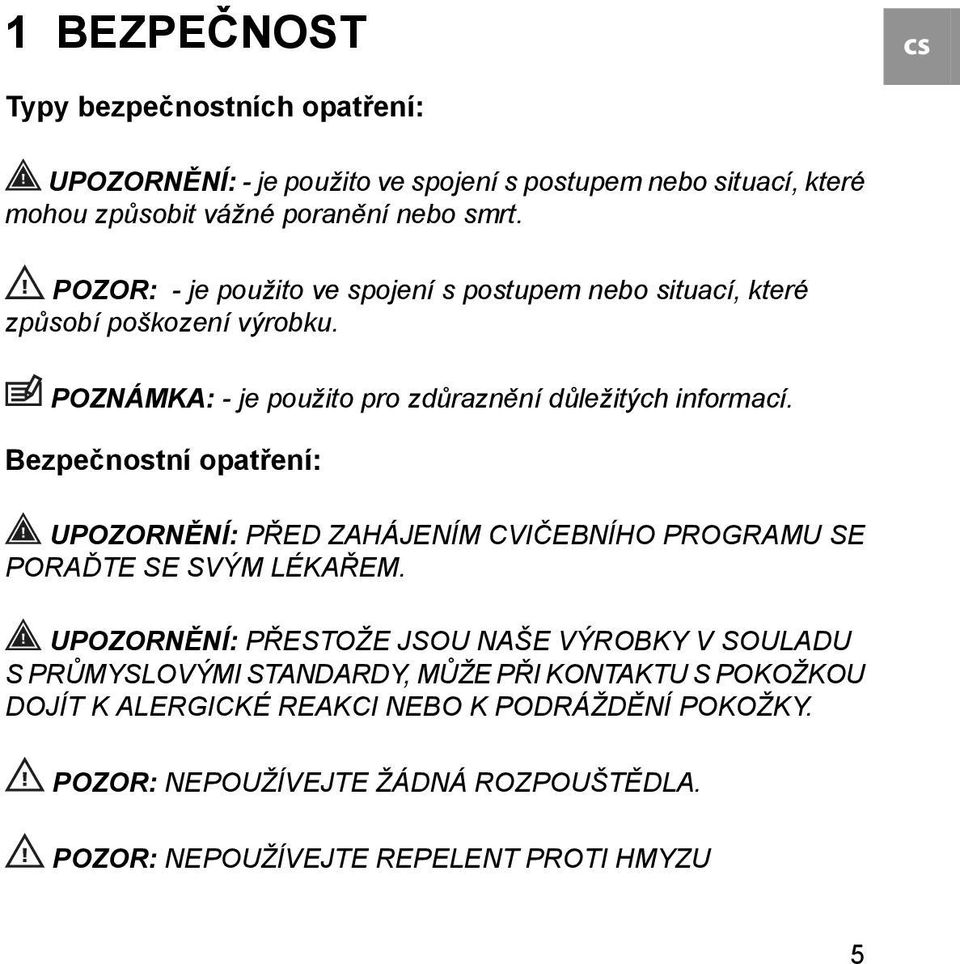 1 BEZPEČNOST

CS

Typy bezpečnostních opatření:

UPOZORNĚNÍ: - je použito ve spojení s postupem nebo situací, které mohou způsobit vážné poranění nebo smrt.

POZOR: - je použito ve spojení s postupem nebo situací, které způsobí poškození výrobku.

POZNÁMKA: - je použito pro zdůraznění důležitých informací.

Bezpečnostní opatření:

UPOZORNĚNÍ: PŘED ZAHÁJENÍM CVIČEBNÍHO PROGRAMU SE PORAĎTE SE SVÝM LÉKAŘEM.

UPOZORNĚNÍ: PŘESTOŽE JSOU NAŠE VÝROBKY V SOULADU S PRŮMYSLOVÝMI STANDARDY, MŮŽE PŘI KONTAKTU S POKOŽKOU DOJÍT K ALERGICKÉ REAKCI NEBO K PODRÁŽDĚNÍ POKOŽKY.

POZOR: NEPOUŽÍVEJTE ŽÁDNÁ ROZPOUŠTĚDLA.

POZOR: NEPOUŽÍVEJTE REPELENT PROTI HMYZU

5